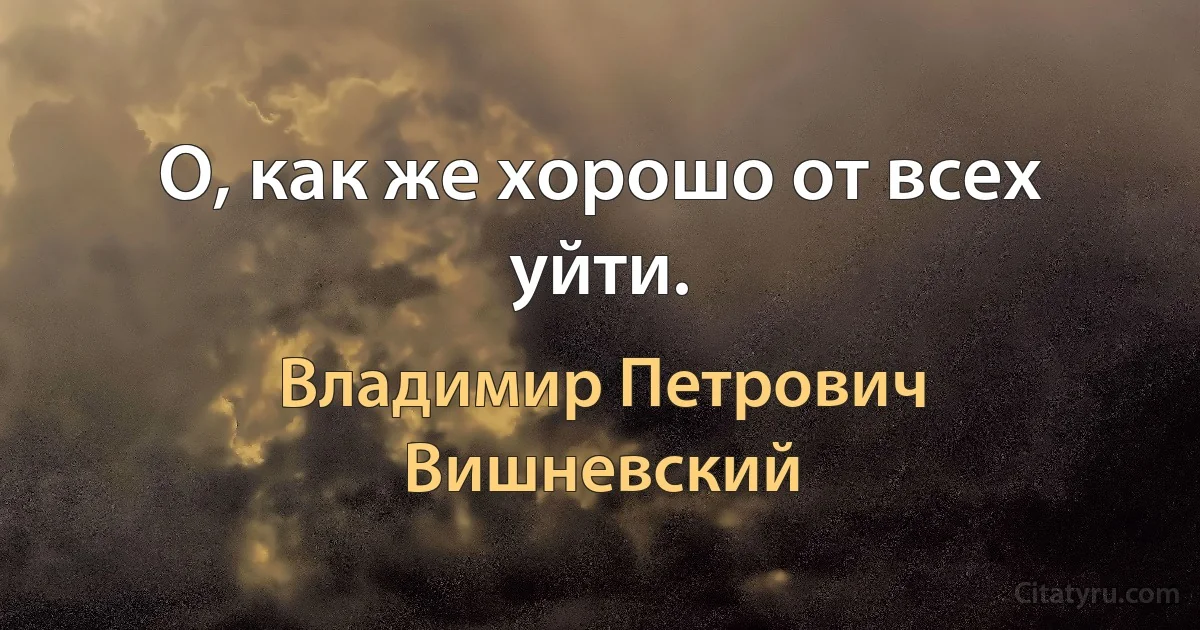 О, как же хорошо от всех уйти.

Владимир Петрович Вишневский

Citatyru.com